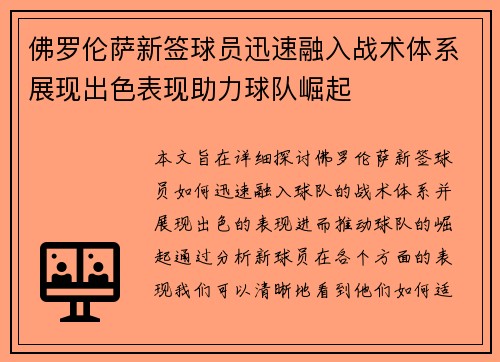 佛罗伦萨新签球员迅速融入战术体系展现出色表现助力球队崛起

本文旨在详细探讨佛罗伦萨新签球员如何迅速融入球队的战术体系并展现出色的表现进而推动球队的崛起通过分析新球员在各个方面的表现我们可以清晰地看到他们如何适